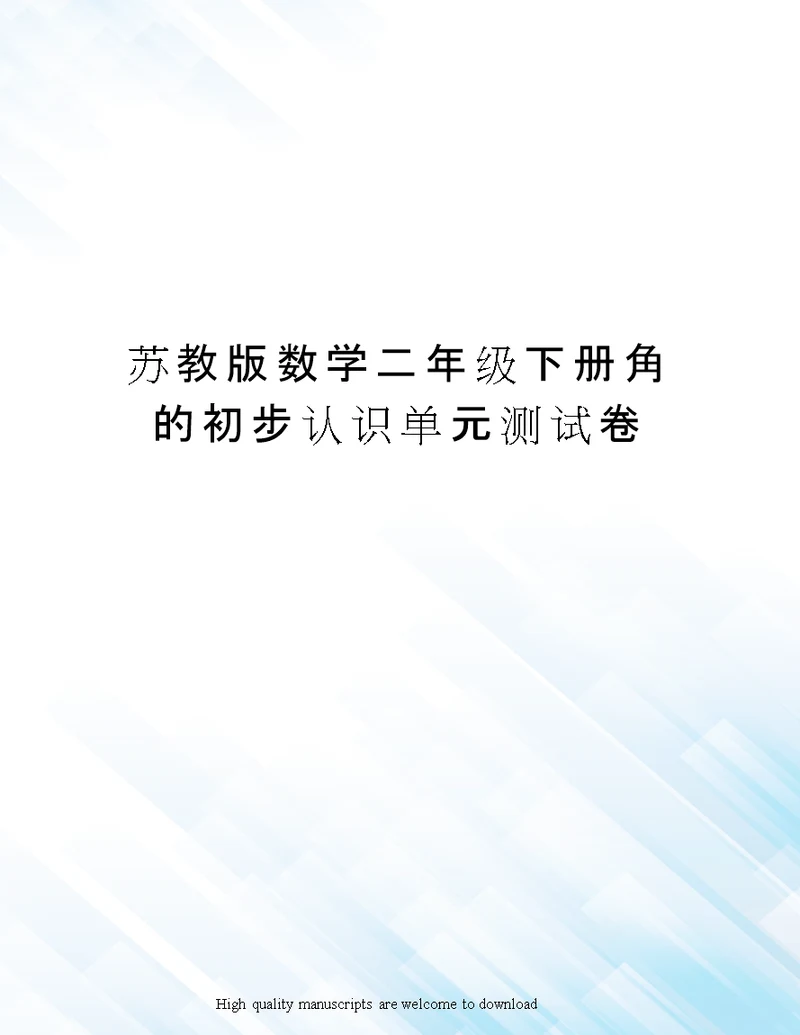 苏教版数学二年级下册角的初步认识单元测试卷

High quality manuscripts are welcome to download